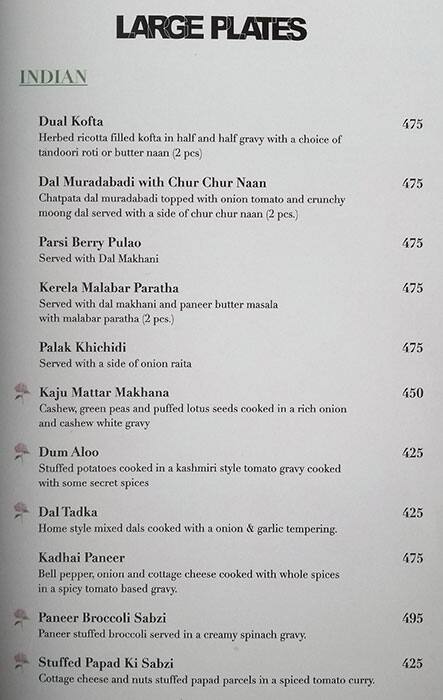 LARGE PLATES

INDIAN

Dual Kofta 475
Herbed ricotta filled kofta in half and half gravy with a choice of tandoori roti or butter naan (2 pcs)

Dal Muradabadi with Chur Chur Naan 475
Chatpata dal muradabadi topped with onion tomato and crunchy moong dal served with a side of chur chur naan (2 pcs.)

Parsi Berry Pulao 475
Served with Dal Makhani

Kerela Malabar Paratha 475
Served with dal makhani and paneer butter masala with malabar paratha (2 pcs.)

Palak Khichidi 475
Served with a side of onion raita

Kaju Mattar Makhana 450
Cashew, green peas and puffed lotus seeds cooked in a rich onion and cashew white gravy

Dum Aloo 425
Stuffed potatoes cooked in a kashmiri style tomato gravy cooked with some secret spices

Dal Tadka 425
Home style mixed dals cooked with a onion & garlic tempering.

Kadhai Paneer 475
Bell pepper, onion and cottage cheese cooked with whole spices in a spicy tomato based gravy.

Paneer Broccoli Sabzi 495
Paneer stuffed broccoli served in a creamy spinach gravy.

Stuffed Papad Ki Sabzi 425
Cottage cheese and nuts stuffed papad parcels in a spiced tomato curry.